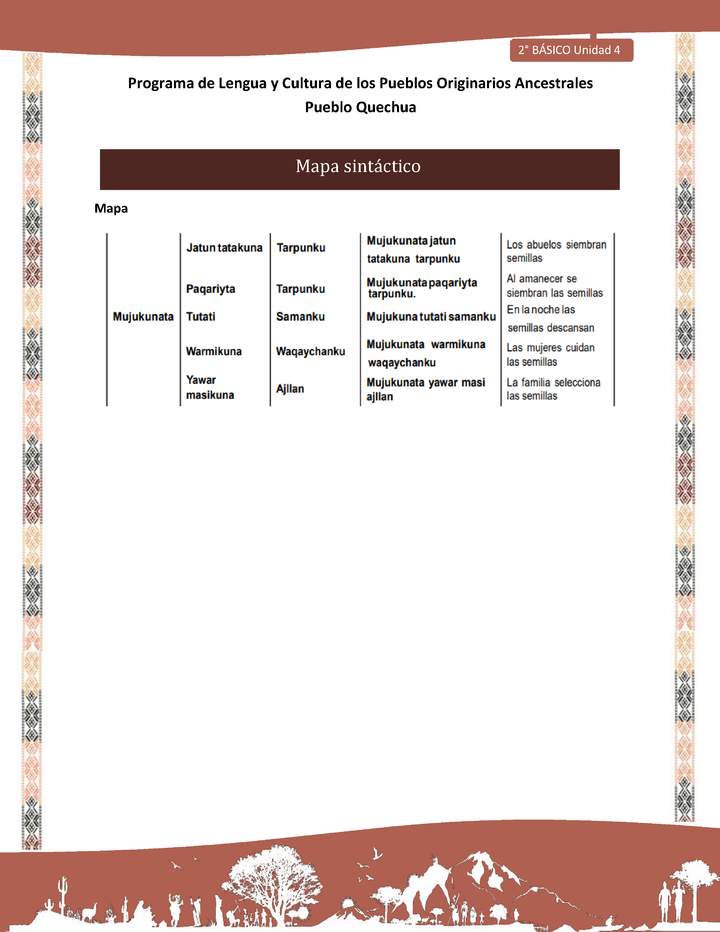 2° BÁSICO Unidad 4

Programa de Lengua y Cultura de los Pueblos Originarios Ancestrales
Pueblo Quechua

Mapa sintáctico

Mapa

| | | | | |
|---|---|---|---|---|
| Mujukunata | Jatun tatakuna | Tarpunku | Mujukunata jatun tatakuna tarpunku | Los abuelos siembran semillas |
| | Paqariyta | Tarpunku | Mujukunata paqariyta tarpunku. | Al amanecer se siembran las semillas |
| | Tutati | Samanku | Mujukuna tutati samanku | En la noche las semillas descansan |
| | Warmikuna | Waqaychanku | Mujukunata warmikuna waqaychanku | Las mujeres cuidan las semillas |
| | Yawar masikuna | Ajllan | Mujukunata yawar masi ajllan | La familia selecciona las semillas |